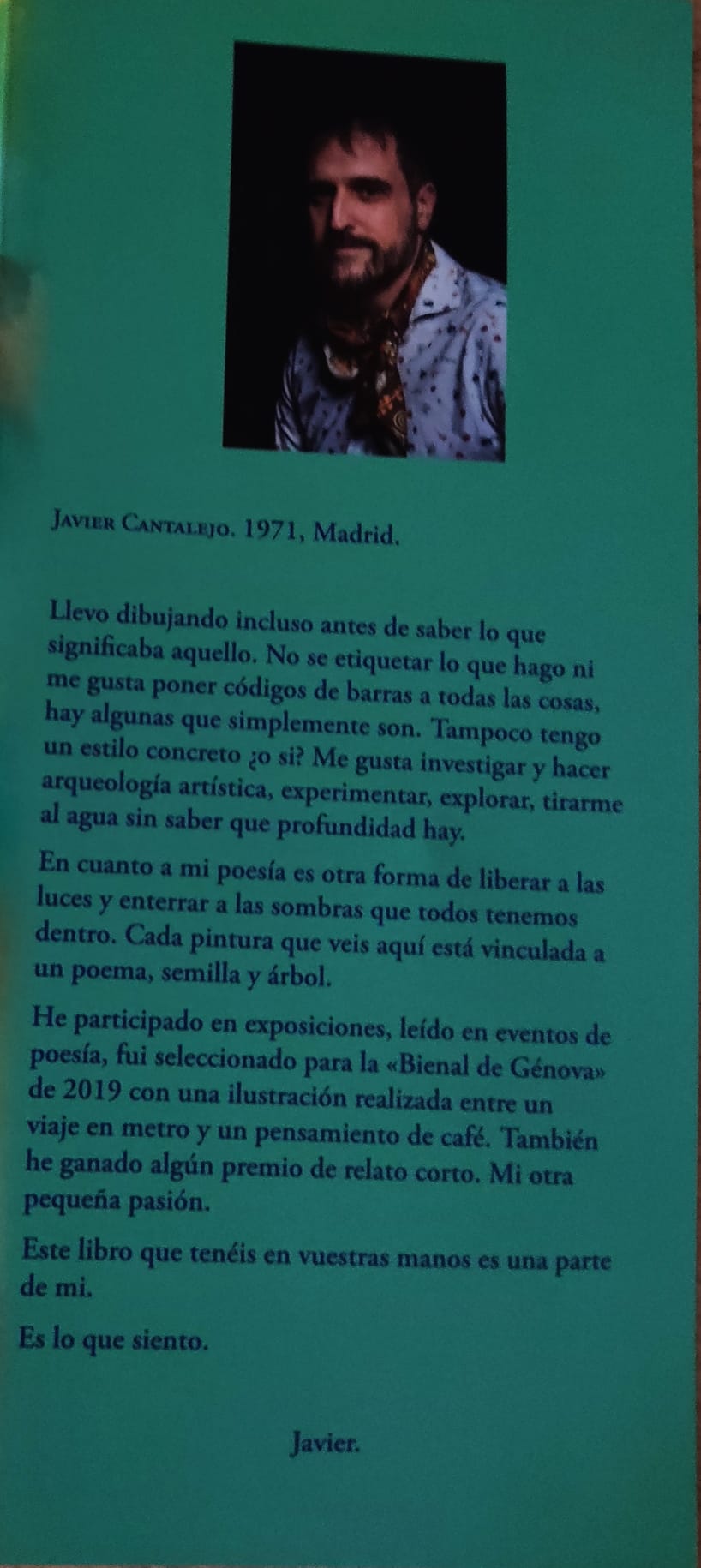 Javier Cantalejo. 1971, Madrid.

Llevo dibujando incluso antes de saber lo que significaba aquello. No se etiquetar lo que hago ni me gusta poner códigos de barras a todas las cosas, hay algunas que simplemente son. Tampoco tengo un estilo concreto ¿o si? Me gusta investigar y hacer arqueología artística, experimentar, explorar, tirarme al agua sin saber que profundidad hay.

En cuanto a mi poesía es otra forma de liberar a las luces y enterrar a las sombras que todos tenemos dentro. Cada pintura que veis aquí está vinculada a un poema, semilla y árbol.

He participado en exposiciones, leído en eventos de poesía, fui seleccionado para la «Bienal de Génova» de 2019 con una ilustración realizada entre un viaje en metro y un pensamiento de café. También he ganado algún premio de relato corto. Mi otra pequeña pasión.

Este libro que tenéis en vuestras manos es una parte de mi.

Es lo que siento.

Javier.